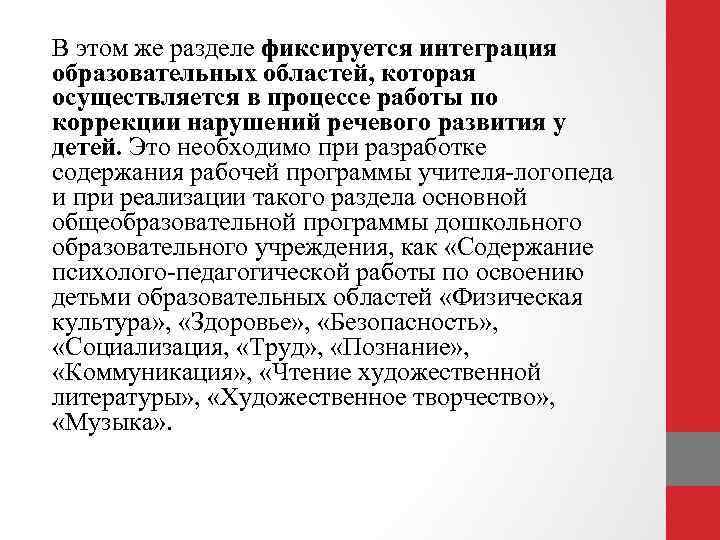 В этом же разделе фиксируется интеграция образовательных областей, которая осуществляется в процессе работы по коррекции нарушений речевого развития у детей. Это необходимо при разработке содержания рабочей программы учителя-логопеда и при реализации такого раздела основной общеобразовательной программы дошкольного образовательного учреждения, как «Содержание психолого-педагогической работы по освоению детьми образовательных областей «Физическая культура», «Здоровье», «Безопасность», «Социализация, «Труд», «Познание», «Коммуникация», «Чтение художественной литературы», «Художественное творчество», «Музыка».